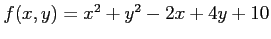 $f(x, y) = x^2 + y^2 - 2x + 4y + 10$